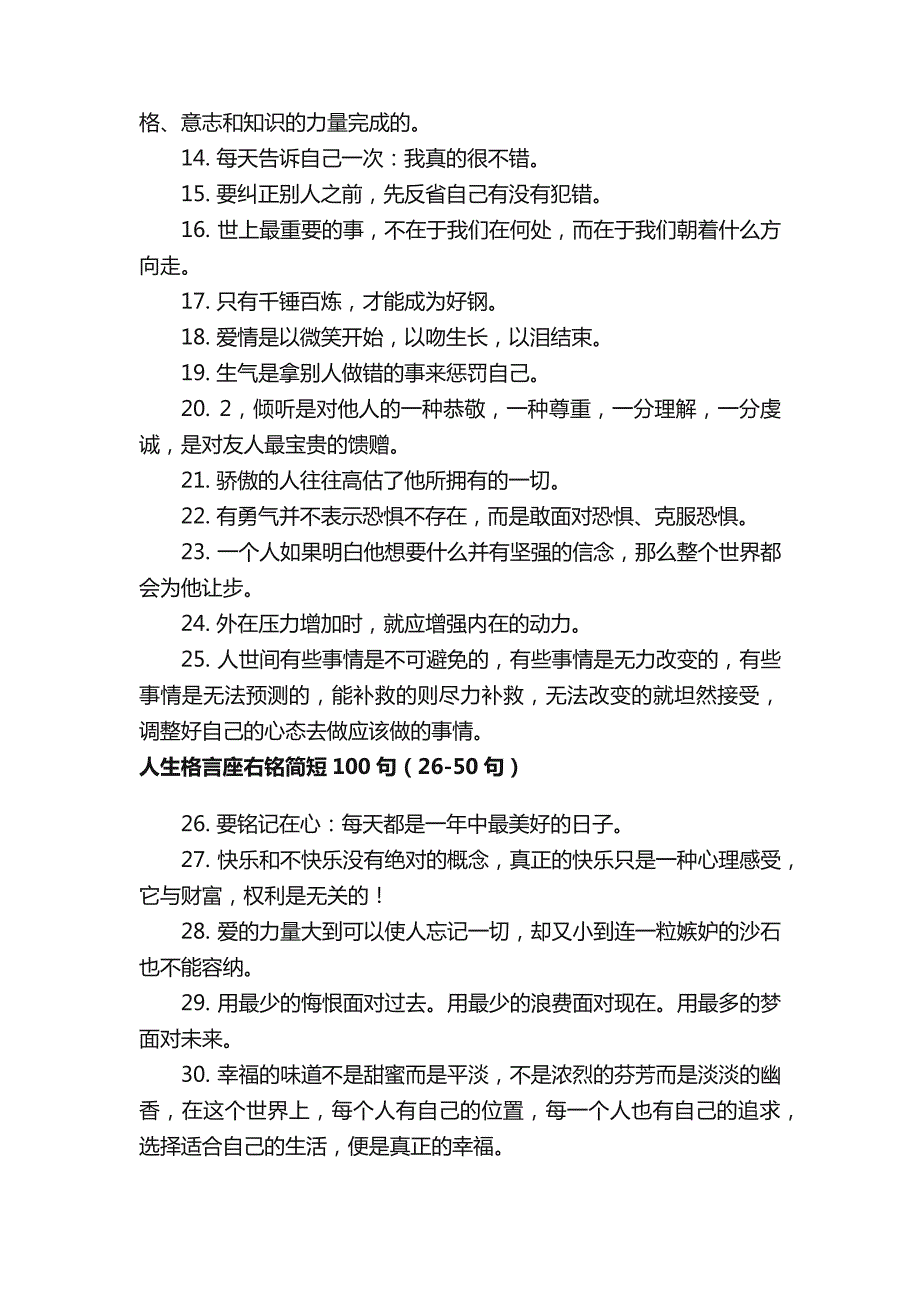 格、意志和知识的力量完成的。

14. 每天告诉自己一次：我真的很不错。

15. 要纠正别人之前，先反省自己有没有犯错。

16. 世上最重要的事，不在于我们在何处，而在于我们朝着什么方向走。

17. 只有千锤百炼，才能成为好钢。

18. 爱情是以微笑开始，以吻生长，以泪结束。

19. 生气是拿别人做错的事来惩罚自己。

20. 2，倾听是对他人的一种恭敬，一种尊重，一分理解，一分虔诚，是对友人最宝贵的馈赠。

21. 骄傲的人往往高估了他所拥有的一切。

22. 有勇气并不表示恐惧不存在，而是敢面对恐惧、克服恐惧。

23. 一个人如果明白他想要什么并有坚强的信念，那么整个世界都会为他让步。

24. 外在压力增加时，就应增强内在的动力。

25. 人世间有些事情是不可避免的，有些事情是无力改变的，有些事情是无法预测的，能补救的则尽力补救，无法改变的就坦然接受，调整好自己的心态去做应该做的事情。

人生格言座右铭简短 100 句（26-50 句）

26. 要铭记在心：每天都是一年中最美好的日子。

27. 快乐和不快乐没有绝对的概念，真正的快乐只是一种心理感受，它与财富，权利是无关的！

28. 爱的力量大到可以使人忘记一切，却又小到连一粒嫉妒的沙石也不能容纳。

29. 用最少的悔恨面对过去。用最少的浪费面对现在。用最多的梦面对未来。

30. 幸福的味道不是甜蜜而是平淡，不是浓烈的芬芳而是淡淡的幽香，在这个世界上，每个人有自己的位置，每一个人也有自己的追求，选择适合自己的生活，便是真正的幸福。